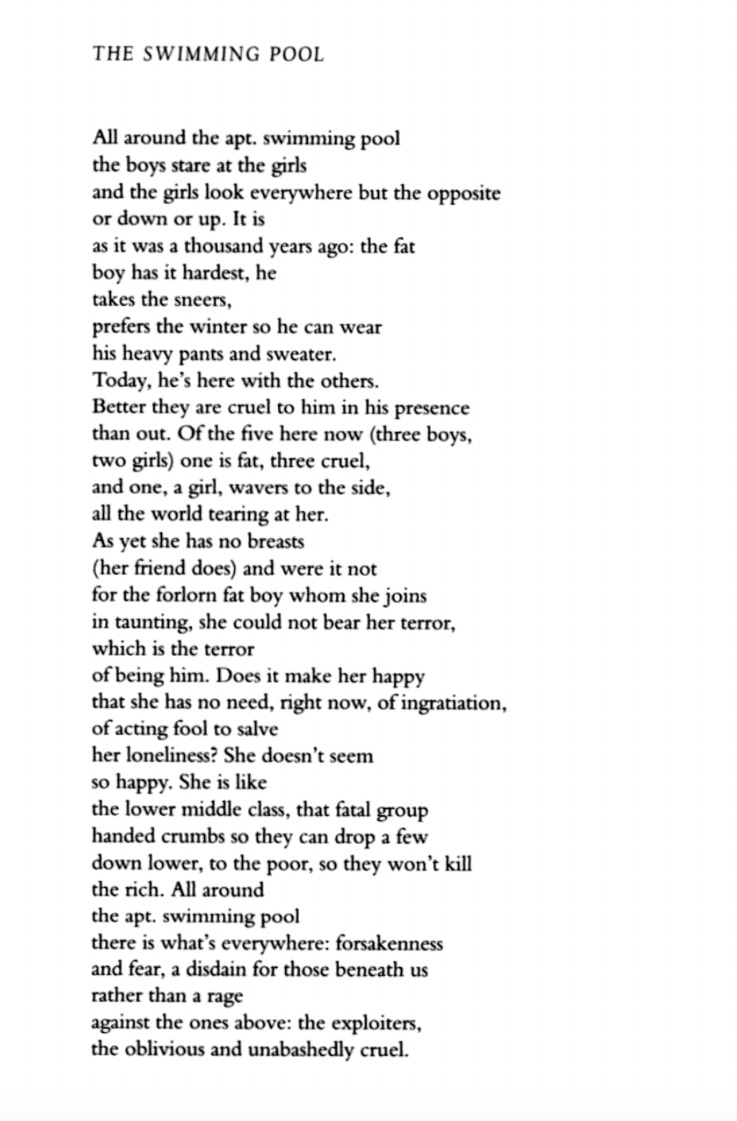 THE SWIMMING POOL

All around the apt. swimming pool
the boys stare at the girls
and the girls look everywhere but the opposite
or down or up. It is
as it was a thousand years ago: the fat
boy has it hardest, he
takes the sneers,
prefers the winter so he can wear
his heavy pants and sweater.
Today, he's here with the others.
Better they are cruel to him in his presence
than out. Of the five here now (three boys,
two girls) one is fat, three cruel,
and one, a girl, wavers to the side,
all the world tearing at her.
As yet she has no breasts
(her friend does) and were it not
for the forlorn fat boy whom she joins
in taunting, she could not bear her terror,
which is the terror
of being him. Does it make her happy
that she has no need, right now, of ingratiation,
of acting fool to salve
her loneliness? She doesn't seem
so happy. She is like
the lower middle class, that fatal group
handed crumbs so they can drop a few
down lower, to the poor, so they won't kill
the rich. All around
the apt. swimming pool
there is what's everywhere: forsakenness
and fear, a disdain for those beneath us
rather than a rage
against the ones above: the exploiters,
the oblivious and unabashedly cruel.